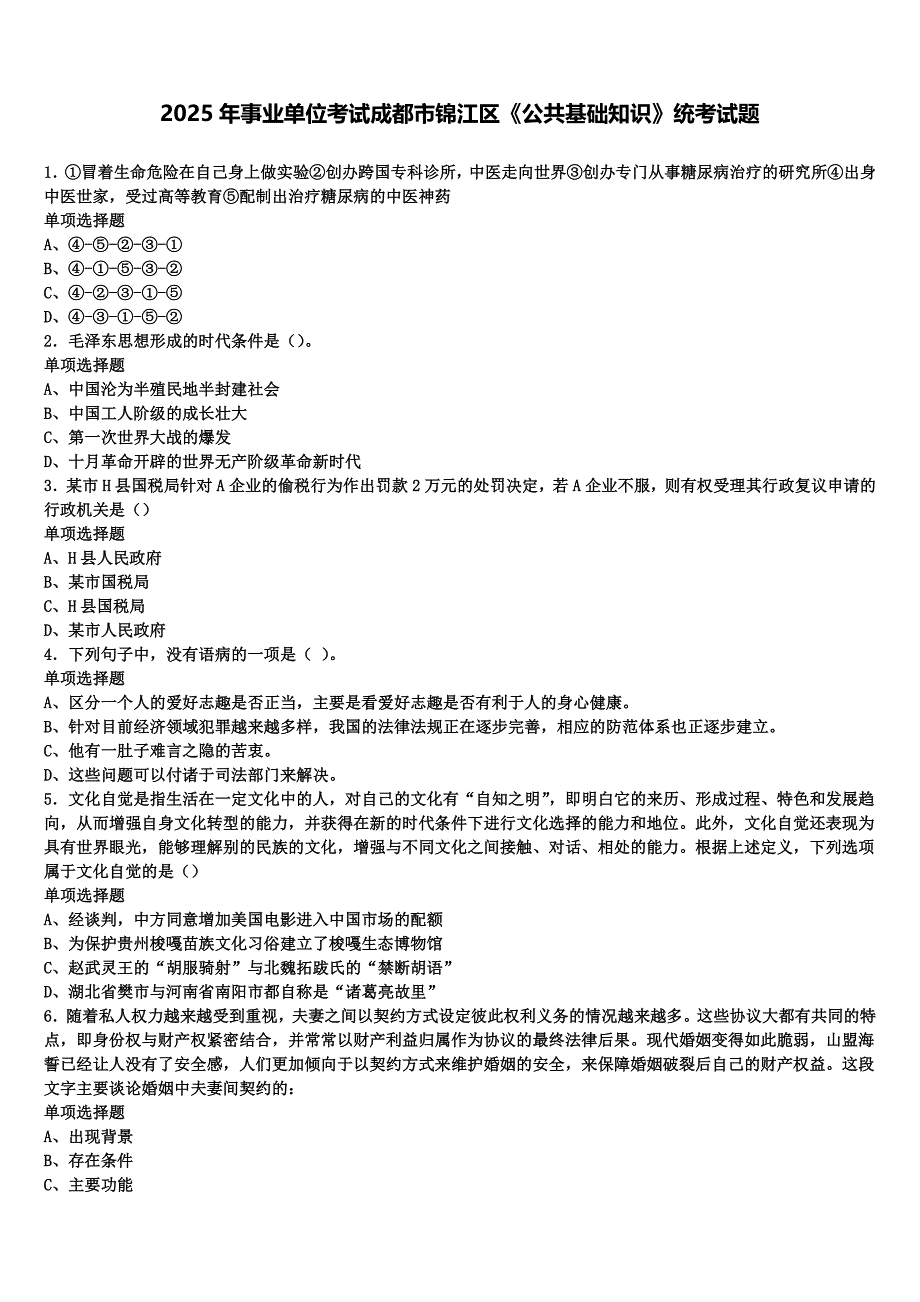 2025 年事业单位考试成都市锦江区《公共基础知识》统考试题

1. ①冒着生命危险在自己身上做实验②创办跨国专科诊所，中医走向世界③创办专门从事糖尿病治疗的研究所④出身中医世家，受过高等教育⑤配制出治疗糖尿病的中医神药
单项选择题
A、④-⑤-②-③-①
B、④-①-⑤-③-②
C、④-②-③-①-⑤
D、④-③-①-⑤-②
2. 毛泽东思想形成的时代条件是（）。
单项选择题
A、中国沦为半殖民地半封建社会
B、中国工人阶级的成长壮大
C、第一次世界大战的爆发
D、十月革命开辟的世界无产阶级革命新时代
3. 某市 H 县国税局针对 A 企业的偷税行为作出罚款 2 万元的处罚决定，若 A 企业不服，则有权受理其行政复议申请的行政机关是（）
单项选择题
A、H 县人民政府
B、某市国税局
C、H 县国税局
D、某市人民政府
4. 下列句子中，没有语病的一项是（ ）。
单项选择题
A、区分一个人的爱好志趣是否正当，主要是看爱好志趣是否有利于人的身心健康。
B、针对目前经济领域犯罪越来越多样，我国的法律法规正在逐步完善，相应的防范体系也正逐步建立。
C、他有一肚子难言之隐的苦衷。
D、这些问题可以付诸于司法部门来解决。
5. 文化自觉是指生活在一定文化中的人，对自己的文化有“自知之明”，即明白它的来历、形成过程、特色和发展趋向，从而增强自身文化转型的能力，并获得在新的时代条件下进行文化选择的能力和地位。此外，文化自觉还表现为具有世界眼光，能够理解别的民族的文化，增强与不同文化之间接触、对话、相处的能力。根据上述定义，下列选项属于文化自觉的是（）
单项选择题
A、经谈判，中方同意增加美国电影进入中国市场的配额
B、为保护贵州梭嘎苗族文化习俗建立了梭嘎生态博物馆
C、赵武灵王的“胡服骑射”与北魏拓跋氏的“禁断胡语”
D、湖北省樊市与河南省南阳市都自称是“诸葛亮故里”
6. 随着私人权力越来越受到重视，夫妻之间以契约方式设定彼此权利义务的情况越来越多。这些协议大都有共同的特点，即身份权与财产权紧密结合，并常常以财产利益归属作为协议的最终法律后果。现代婚姻变得如此脆弱，山盟海誓已经让人没有了安全感，人们更加倾向于以契约方式来维护婚姻的安全，来保障婚姻破裂后自己的财产权益。这段文字主要谈论婚姻中夫妻间契约的：
单项选择题
A、出现背景
B、存在条件
C、主要功能